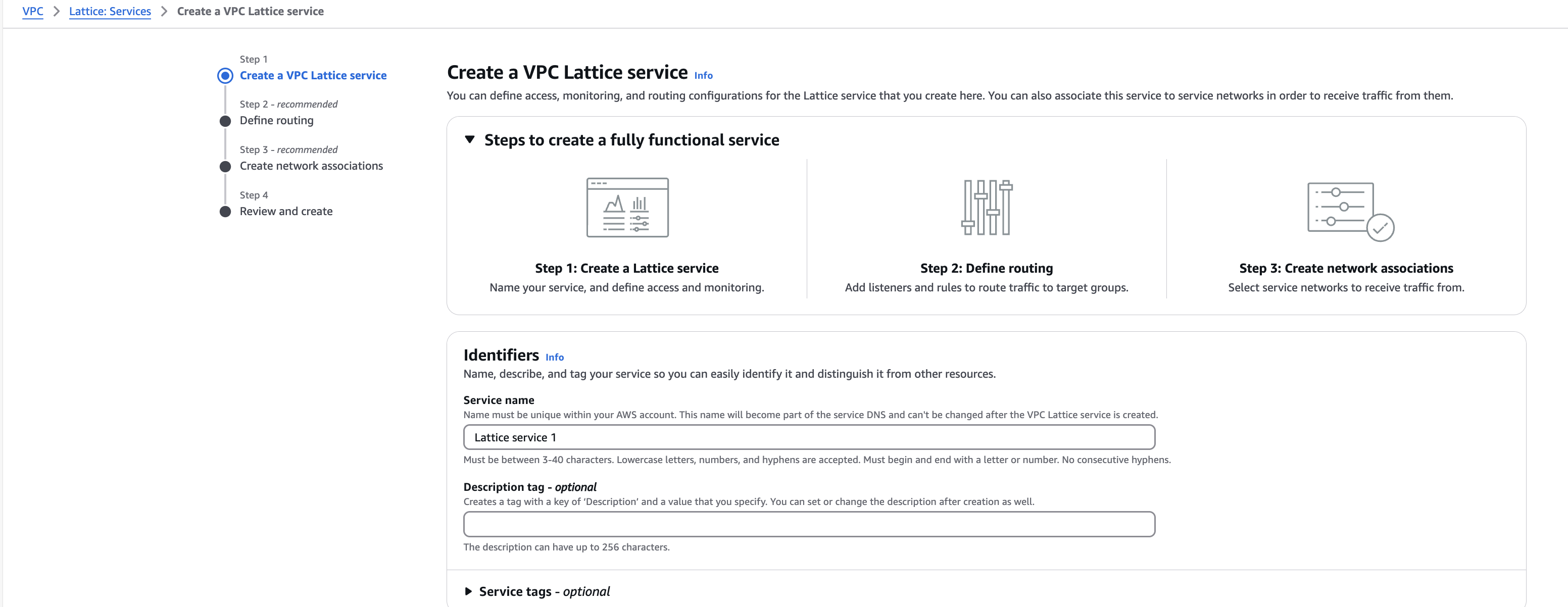 VPC > Lattice: Services > Create a VPC Lattice service

Step 1
Create a VPC Lattice service

Step 2 - recommended
Define routing

Step 3 - recommended
Create network associations

Step 4
Review and create

Create a VPC Lattice service Info
You can define access, monitoring, and routing configurations for the Lattice service that you create here. You can also associate this service to service networks in order to receive traffic from them.

Steps to create a fully functional service

Step 1: Create a Lattice service
Name your service, and define access and monitoring.

Step 2: Define routing
Add listeners and rules to route traffic to target groups.

Step 3: Create network associations
Select service networks to receive traffic from.

Identifiers Info
Name, describe, and tag your service so you can easily identify it and distinguish it from other resources.

Service name
Name must be unique within your AWS account. This name will become part of the service DNS and can't be changed after the VPC Lattice service is created.

Lattice service 1

Must be between 3-40 characters. Lowercase letters, numbers, and hyphens are accepted. Must begin and end with a letter or number. No consecutive hyphens.

Description tag - optional
Creates a tag with a key of 'Description' and a value that you specify. You can set or change the description after creation as well.

The description can have up to 256 characters.

Service tags - optional